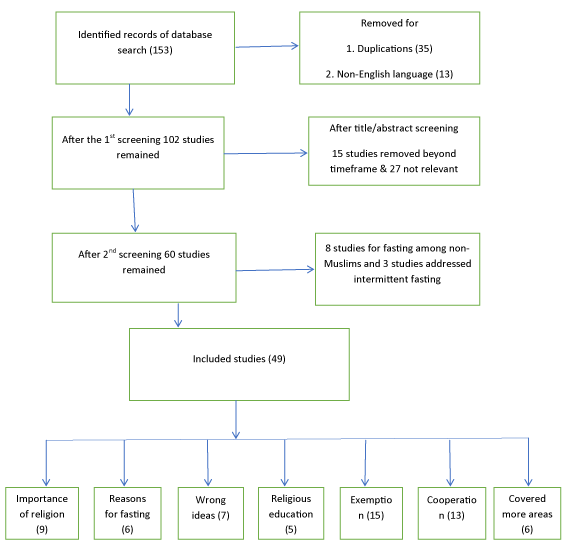 Identified records of database search (153)

Removed for

1. Duplications (35)

2. Non-English language (13)

After the 1$^{st}$ screening 102 studies remained

After title/abstract screening

15 studies removed beyond timeframe & 27 not relevant

After 2$^{nd}$ screening 60 studies remained

8 studies for fasting among non-Muslims and 3 studies addressed intermittent fasting

Included studies (49)

Importance of religion (9)

Reasons for fasting (6)

Wrong ideas (7)

Religious education (5)

Exemptio n (15)

Cooperatio n (13)

Covered more areas (6)